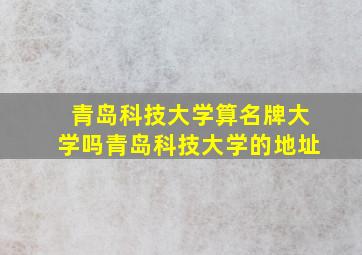 青岛科技大学算名牌大学吗青岛科技大学的地址